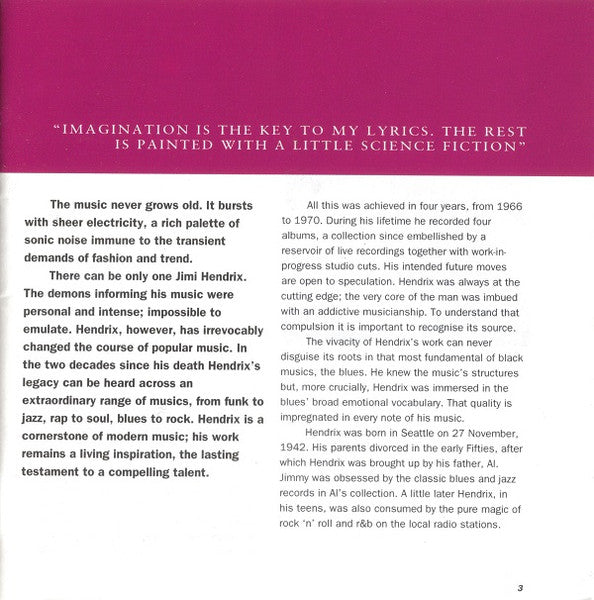 "IMAGINATION IS THE KEY TO MY LYRICS. THE REST IS PAINTED WITH A LITTLE SCIENCE FICTION"

The music never grows old. It bursts with sheer electricity, a rich palette of sonic noise immune to the transient demands of fashion and trend.

There can be only one Jimi Hendrix. The demons informing his music were personal and intense; impossible to emulate. Hendrix, however, has irrevocably changed the course of popular music. In the two decades since his death Hendrix's legacy can be heard across an extraordinary range of musics, from funk to jazz, rap to soul, blues to rock. Hendrix is a cornerstone of modern music; his work remains a living inspiration, the lasting testament to a compelling talent.

All this was achieved in four years, from 1966 to 1970. During his lifetime he recorded four albums, a collection since embellished by a reservoir of live recordings together with work-in-progress studio cuts. His intended future moves are open to speculation. Hendrix was always at the cutting edge; the very core of the man was imbued with an addictive musicianship. To understand that compulsion it is important to recognise its source.

The vivacity of Hendrix's work can never disguise its roots in that most fundamental of black musics, the blues. He knew the music's structures but, more crucially, Hendrix was immersed in the blues' broad emotional vocabulary. That quality is impregnated in every note of his music.

Hendrix was born in Seattle on 27 November, 1942. His parents divorced in the early Fifties, after which Hendrix was brought up by his father, Al. Jimmy was obsessed by the classic blues and jazz records in Al's collection. A little later Hendrix, in his teens, was also consumed by the pure magic of rock 'n' roll and r&b on the local radio stations.

3